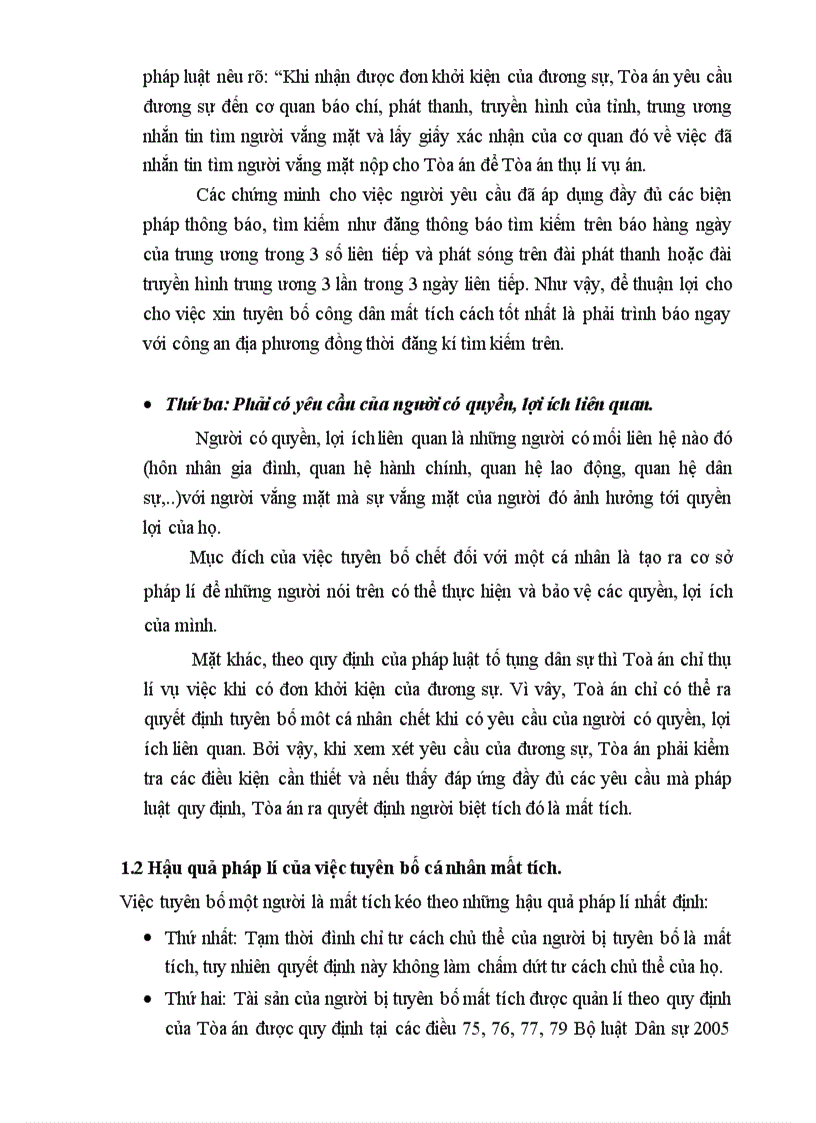 pháp luật nêu rõ: “Khi nhận được đơn khởi kiện của đương sự, Tòa án yêu cầu đương sự đến cơ quan báo chí, phát thanh, truyền hình của tỉnh, trung ương nhắn tin tìm người vắng mặt và lấy giấy xác nhận của cơ quan đó về việc đã nhắn tin tìm người vắng mặt nộp cho Tòa án để Tòa án thụ lí vụ án.

Các chứng minh cho việc người yêu cầu đã áp dụng đầy đủ các biện pháp thông báo, tìm kiếm như đăng thông báo tìm kiếm trên báo hàng ngày của trung ương trong 3 số liên tiếp và phát sóng trên đài phát thanh hoặc đài truyền hình trung ương 3 lần trong 3 ngày liên tiếp. Như vậy, để thuận lợi cho cho việc xin tuyên bố công dân mất tích cách tốt nhất là phải trình báo ngay với công an địa phương đồng thời đăng kí tìm kiếm trên.

• Thứ ba: Phải có yêu cầu của người có quyền, lợi ích liên quan.

Người có quyền, lợi ích liên quan là những người có mối liên hệ nào đó (hôn nhân gia đình, quan hệ hành chính, quan hệ lao động, quan hệ dân sự,..)với người vắng mặt mà sự vắng mặt của người đó ảnh hưởng tới quyền lợi của họ.

Mục đích của việc tuyên bố chết đối với một cá nhân là tạo ra cơ sở pháp lí để những người nói trên có thể thực hiện và bảo vệ các quyền, lợi ích của mình.

Mặt khác, theo quy định của pháp luật tố tụng dân sự thì Toà án chỉ thụ lí vụ việc khi có đơn khởi kiện của đương sự. Vì vậy, Toà án chỉ có thể ra quyết định tuyên bố môt cá nhân chết khi có yêu cầu của người có quyền, lợi ích liên quan. Bởi vậy, khi xem xét yêu cầu của đương sự, Tòa án phải kiểm tra các điều kiện cần thiết và nếu thấy đáp ứng đầy đủ các yêu cầu mà pháp luật quy định, Tòa án ra quyết định người biệt tích đó là mất tích.

1.2 Hậu quả pháp lí của việc tuyên bố cá nhân mất tích.

Việc tuyên bố một người là mất tích kéo theo những hậu quả pháp lí nhất định:

• Thứ nhất: Tạm thời đình chỉ tư cách chủ thể của người bị tuyên bố là mất tích, tuy nhiên quyết định này không làm chấm dứt tư cách chủ thể của họ.

• Thứ hai: Tài sản của người bị tuyên bố mất tích được quản lí theo quy định của Tòa án được quy định tại các điều 75, 76, 77, 79 Bộ luật Dân sự 2005